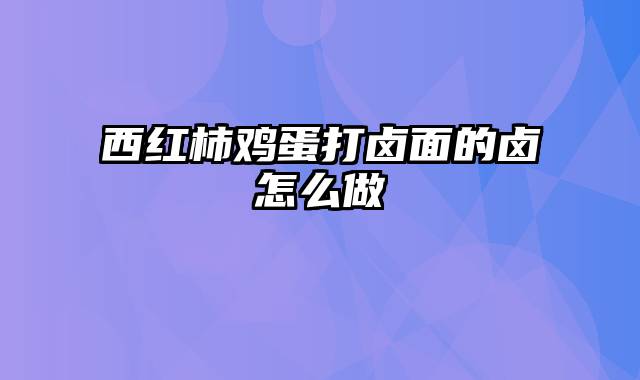 西红柿鸡蛋打卤面的卤怎么做